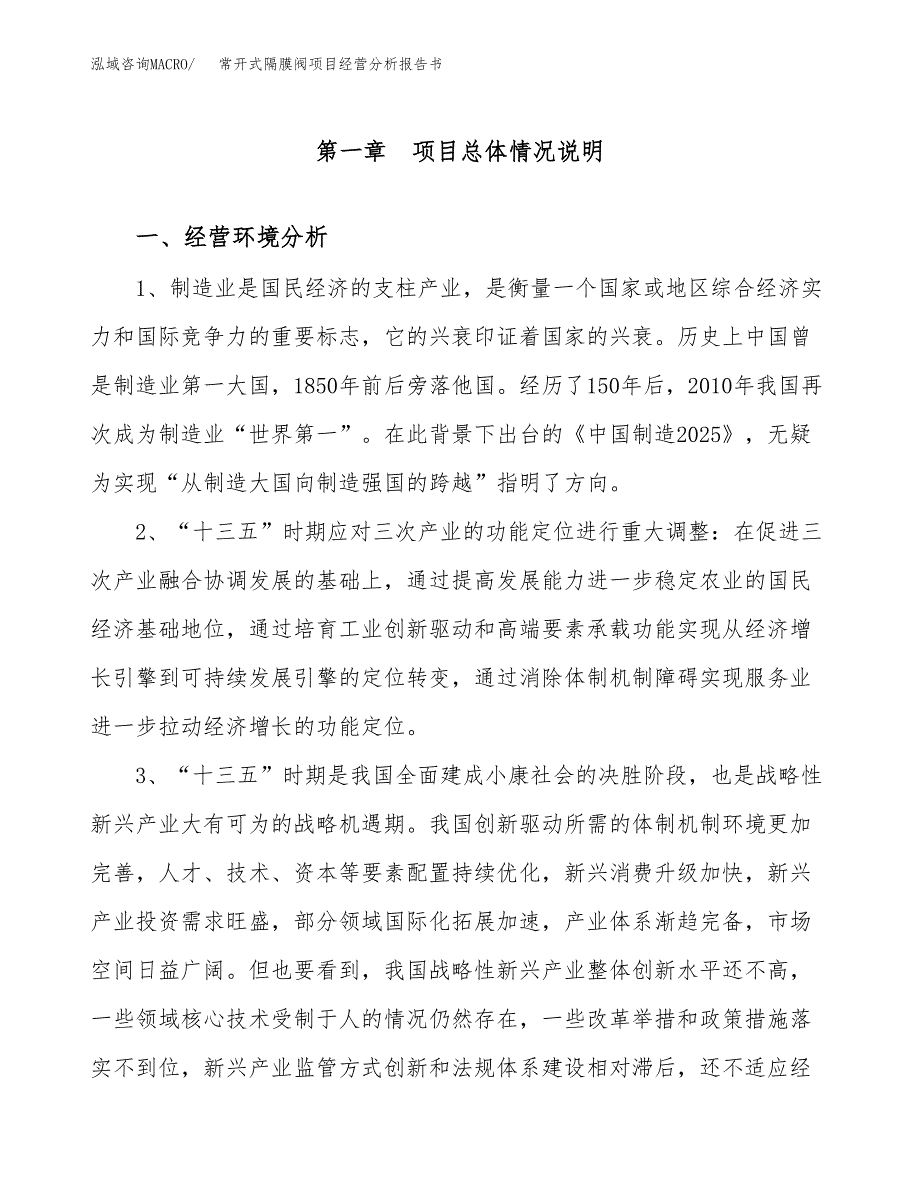 泓域咨询MACRO/　常开式隔膜阀项目经营分析报告书

第一章　项目总体情况说明

一、经营环境分析

1、制造业是国民经济的支柱产业，是衡量一个国家或地区综合经济实力和国际竞争力的重要标志，它的兴衰印证着国家的兴衰。历史上中国曾是制造业第一大国，1850年前后旁落他国。经历了150年后，2010年我国再次成为制造业“世界第一”。在此背景下出台的《中国制造2025》，无疑为实现“从制造大国向制造强国的跨越”指明了方向。

2、“十三五”时期应对三次产业的功能定位进行重大调整：在促进三次产业融合协调发展的基础上，通过提高发展能力进一步稳定农业的国民经济基础地位，通过培育工业创新驱动和高端要素承载功能实现从经济增长引擎到可持续发展引擎的定位转变，通过消除体制机制障碍实现服务业进一步拉动经济增长的功能定位。

3、“十三五”时期是我国全面建成小康社会的决胜阶段，也是战略性新兴产业大有可为的战略机遇期。我国创新驱动所需的体制机制环境更加完善，人才、技术、资本等要素配置持续优化，新兴消费升级加快，新兴产业投资需求旺盛，部分领域国际化拓展加速，产业体系渐趋完备，市场空间日益广阔。但也要看到，我国战略性新兴产业整体创新水平还不高，一些领域核心技术受制于人的情况仍然存在，一些改革举措和政策措施落实不到位，新兴产业监管方式创新和法规体系建设相对滞后，还不适应经